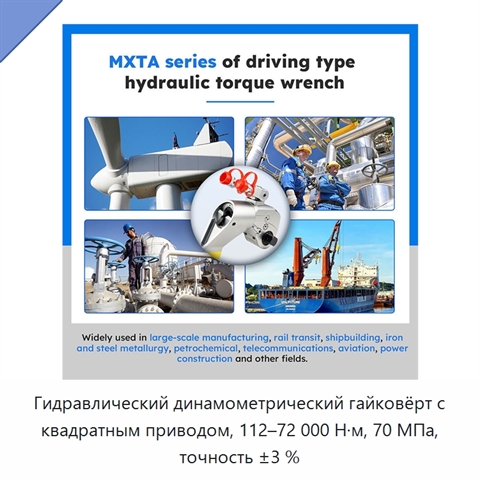 MXTA series of driving type hydraulic torque wrench

Widely used in large-scale manufacturing, rail transit, shipbuilding, iron and steel metallurgy, petrochemical, telecommunications, aviation, power construction and other fields.

Гидравлический динамометрический гайковёрт с квадратным приводом, 112–72 000 Н·м, 70 МПа, точность ±3 %